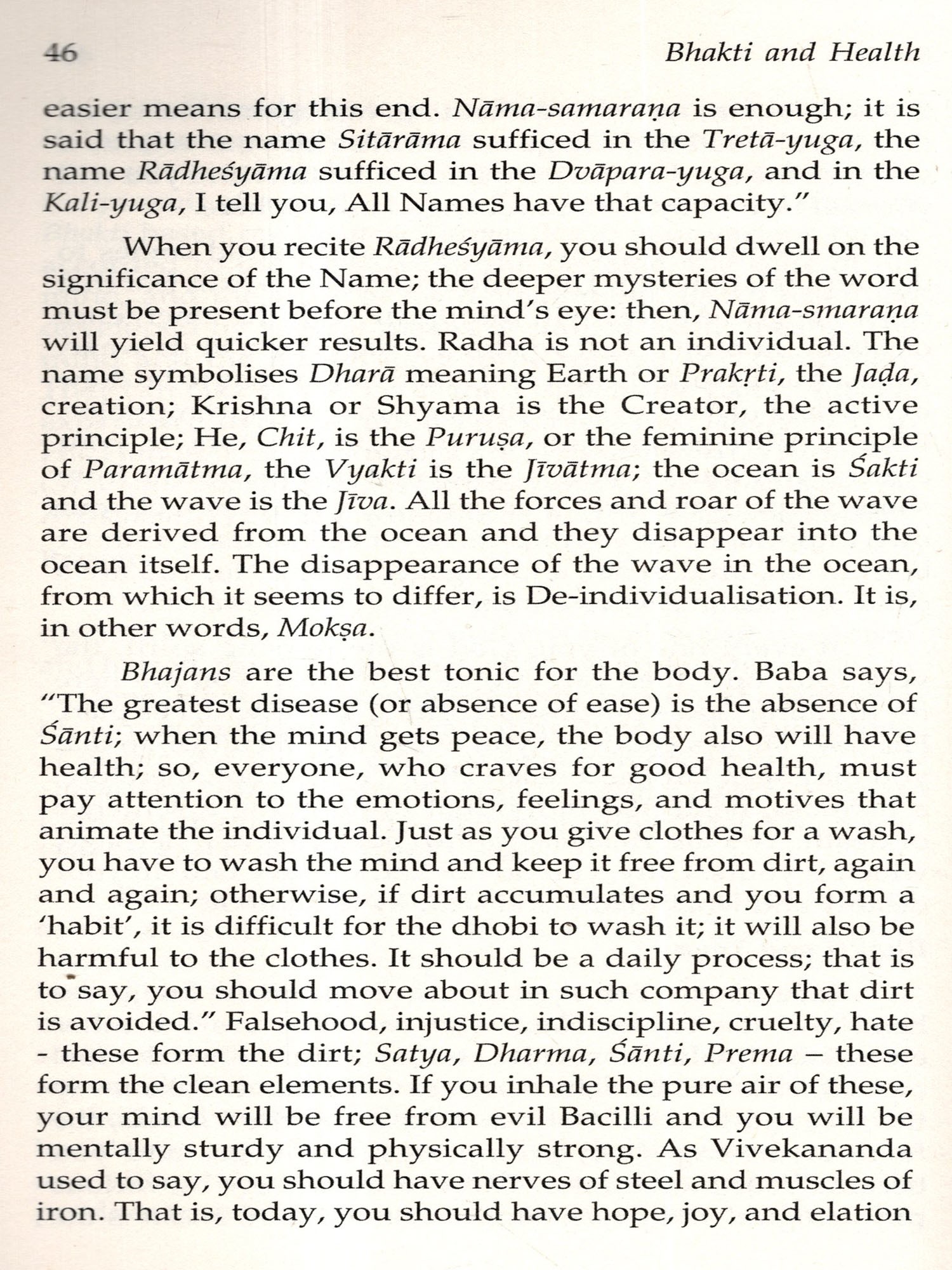 46 Bhakti and Health

easier means for this end. Nāma-samaraṇa is enough; it is said that the name Sitārāma sufficed in the Tretā-yuga, the name Rādheśyāma sufficed in the Dvāpara-yuga, and in the Kali-yuga, I tell you, All Names have that capacity."

When you recite Rādheśyāma, you should dwell on the significance of the Name; the deeper mysteries of the word must be present before the mind's eye: then, Nāma-smaraṇa will yield quicker results. Radha is not an individual. The name symbolises Dharā meaning Earth or Prakṛti, the Jaḍa, creation; Krishna or Shyama is the Creator, the active principle; He, Chit, is the Puruṣa, or the feminine principle of Paramātma, the Vyakti is the Jīvātma; the ocean is Śakti and the wave is the Jīva. All the forces and roar of the wave are derived from the ocean and they disappear into the ocean itself. The disappearance of the wave in the ocean, from which it seems to differ, is De-individualisation. It is, in other words, Mokṣa.

Bhajans are the best tonic for the body. Baba says, "The greatest disease (or absence of ease) is the absence of Śānti; when the mind gets peace, the body also will have health; so, everyone, who craves for good health, must pay attention to the emotions, feelings, and motives that animate the individual. Just as you give clothes for a wash, you have to wash the mind and keep it free from dirt, again and again; otherwise, if dirt accumulates and you form a 'habit', it is difficult for the dhobi to wash it; it will also be harmful to the clothes. It should be a daily process; that is to say, you should move about in such company that dirt is avoided." Falsehood, injustice, indiscipline, cruelty, hate - these form the dirt; Satya, Dharma, Śānti, Prema – these form the clean elements. If you inhale the pure air of these, your mind will be free from evil Bacilli and you will be mentally sturdy and physically strong. As Vivekananda used to say, you should have nerves of steel and muscles of iron. That is, today, you should have hope, joy, and elation